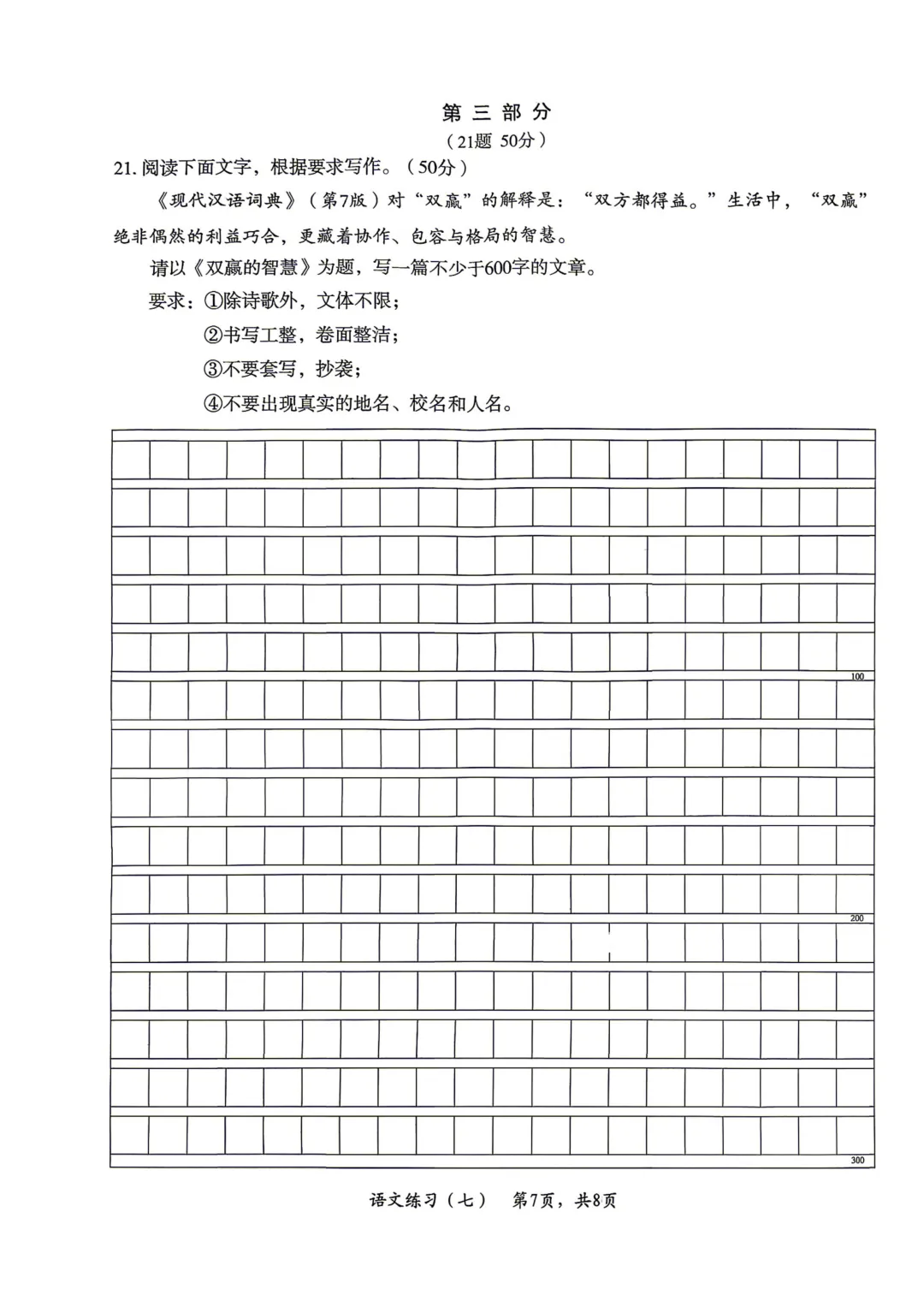 第 三 部 分

（21题 50分）

21. 阅读下面文字，根据要求写作。（50分）

《现代汉语词典》（第7版）对“双赢”的解释是：“双方都得益。”生活中，“双赢”绝非偶然的利益巧合，更藏着协作、包容与格局的智慧。

请以《双赢的智慧》为题，写一篇不少于600字的文章。

要求：①除诗歌外，文体不限；

②书写工整，卷面整洁；

③不要套写，抄袭；

④不要出现真实的地名、校名和人名。

100

200

300

语文练习（七） 第7页，共8页